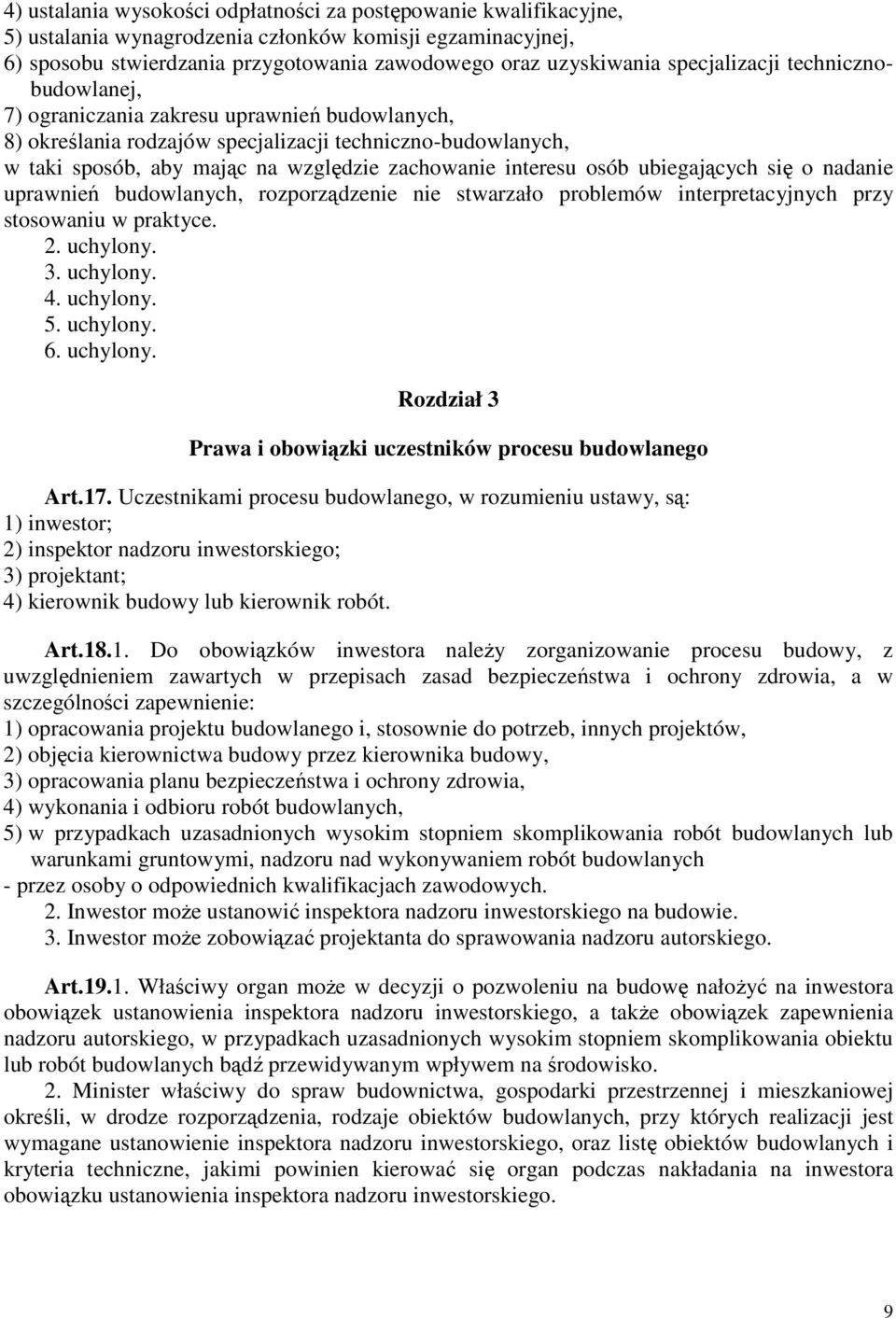 4) ustalania wysokości odpłatności za postępowanie kwalifikacyjne,
5) ustalania wynagrodzenia członków komisji egzaminacyjnej,
6) sposobu stwierdzania przygotowania zawodowego oraz uzyskiwania specjalizacji techniczno-budowlanej,
7) ograniczania zakresu uprawnień budowlanych,
8) określania rodzajów specjalizacji techniczno-budowlanych,
w taki sposób, aby mając na względzie zachowanie interesu osób ubiegających się o nadanie uprawnień budowlanych, rozporządzenie nie stwarzało problemów interpretacyjnych przy stosowaniu w praktyce.
2. uchylony.
3. uchylony.
4. uchylony.
5. uchylony.
6. uchylony.

Rozdział 3

Prawa i obowiązki uczestników procesu budowlanego

Art.17. Uczestnikami procesu budowlanego, w rozumieniu ustawy, są:
1) inwestor;
2) inspektor nadzoru inwestorskiego;
3) projektant;
4) kierownik budowy lub kierownik robót.

Art.18.1. Do obowiązków inwestora należy zorganizowanie procesu budowy, z uwzględnieniem zawartych w przepisach zasad bezpieczeństwa i ochrony zdrowia, a w szczególności zapewnienie:
1) opracowania projektu budowlanego i, stosownie do potrzeb, innych projektów,
2) objęcia kierownictwa budowy przez kierownika budowy,
3) opracowania planu bezpieczeństwa i ochrony zdrowia,
4) wykonania i odbioru robót budowlanych,
5) w przypadkach uzasadnionych wysokim stopniem skomplikowania robót budowlanych lub warunkami gruntowymi, nadzoru nad wykonywaniem robót budowlanych
- przez osoby o odpowiednich kwalifikacjach zawodowych.
2. Inwestor może ustanowić inspektora nadzoru inwestorskiego na budowie.
3. Inwestor może zobowiązać projektanta do sprawowania nadzoru autorskiego.

Art.19.1. Właściwy organ może w decyzji o pozwoleniu na budowę nałożyć na inwestora obowiązek ustanowienia inspektora nadzoru inwestorskiego, a także obowiązek zapewnienia nadzoru autorskiego, w przypadkach uzasadnionych wysokim stopniem skomplikowania obiektu lub robót budowlanych bądź przewidywanym wpływem na środowisko.
2. Minister właściwy do spraw budownictwa, gospodarki przestrzennej i mieszkaniowej określi, w drodze rozporządzenia, rodzaje obiektów budowlanych, przy których realizacji jest wymagane ustanowienie inspektora nadzoru inwestorskiego, oraz listę obiektów budowlanych i kryteria techniczne, jakimi powinien kierować się organ podczas nakładania na inwestora obowiązku ustanowienia inspektora nadzoru inwestorskiego.

9